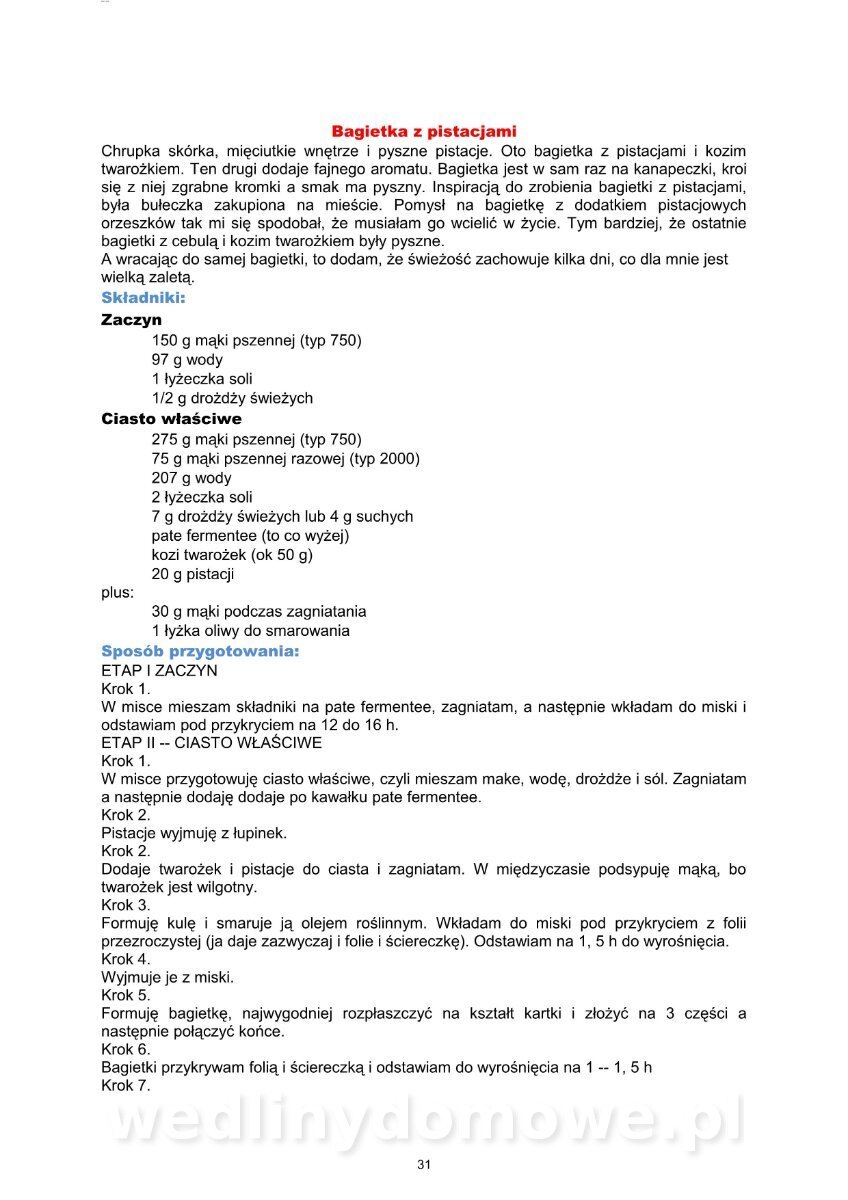 Bagietka z pistacjami

Chrupka skórka, mięciutkie wnętrze i pyszne pistacje. Oto bagietka z pistacjami i kozim twarożkiem. Ten drugi dodaje fajnego aromatu. Bagietka jest w sam raz na kanapeczki, kroi się z niej zgrabne kromki a smak ma pyszny. Inspiracją do zrobienia bagietki z pistacjami, była bułeczka zakupiona na mieście. Pomysł na bagietkę z dodatkiem pistacjowych orzeszków tak mi się spodobał, że musiałam go wcielić w życie. Tym bardziej, że ostatnie bagietki z cebulą i kozim twarożkiem były pyszne.
A wracając do samej bagietki, to dodam, że świeżość zachowuje kilka dni, co dla mnie jest wielką zaletą.

Składniki:

Zaczyn
150 g mąki pszennej (typ 750)
97 g wody
1 łyżeczka soli
1/2 g drożdży świeżych

Ciasto właściwe
275 g mąki pszennej (typ 750)
75 g mąki pszennej razowej (typ 2000)
207 g wody
2 łyżeczka soli
7 g drożdży świeżych lub 4 g suchych
pate fermentee (to co wyżej)
kozi twarożek (ok 50 g)
20 g pistacji
plus:
30 g mąki podczas zagniatania
1 łyżka oliwy do smarowania

Sposób przygotowania:
ETAP I ZACZYN
Krok 1.
W misce mieszam składniki na pate fermentee, zagniatam, a następnie wkładam do miski i odstawiam pod przykryciem na 12 do 16 h.
ETAP II -- CIASTO WŁAŚCIWE
Krok 1.
W misce przygotowuję ciasto właściwe, czyli mieszam make, wodę, drożdże i sól. Zagniatam a następnie dodaję dodaje po kawałku pate fermentee.
Krok 2.
Pistacje wyjmuję z łupinek.
Krok 2.
Dodaje twarożek i pistacje do ciasta i zagniatam. W międzyczasie podsypuję mąką, bo twarożek jest wilgotny.
Krok 3.
Formuję kulę i smaruje ją olejem roślinnym. Wkładam do miski pod przykryciem z folii przezroczystej (ja daje zazwyczaj i folie i ściereczkę). Odstawiam na 1, 5 h do wyrośnięcia.
Krok 4.
Wyjmuje je z miski.
Krok 5.
Formuję bagietkę, najwygodniej rozpłaszczyć na kształt kartki i złożyć na 3 części a następnie połączyć końce.
Krok 6.
Bagietki przykrywam folią i ściereczką i odstawiam do wyrośnięcia na 1 -- 1, 5 h
Krok 7.

wedlinydomowe.pl

31